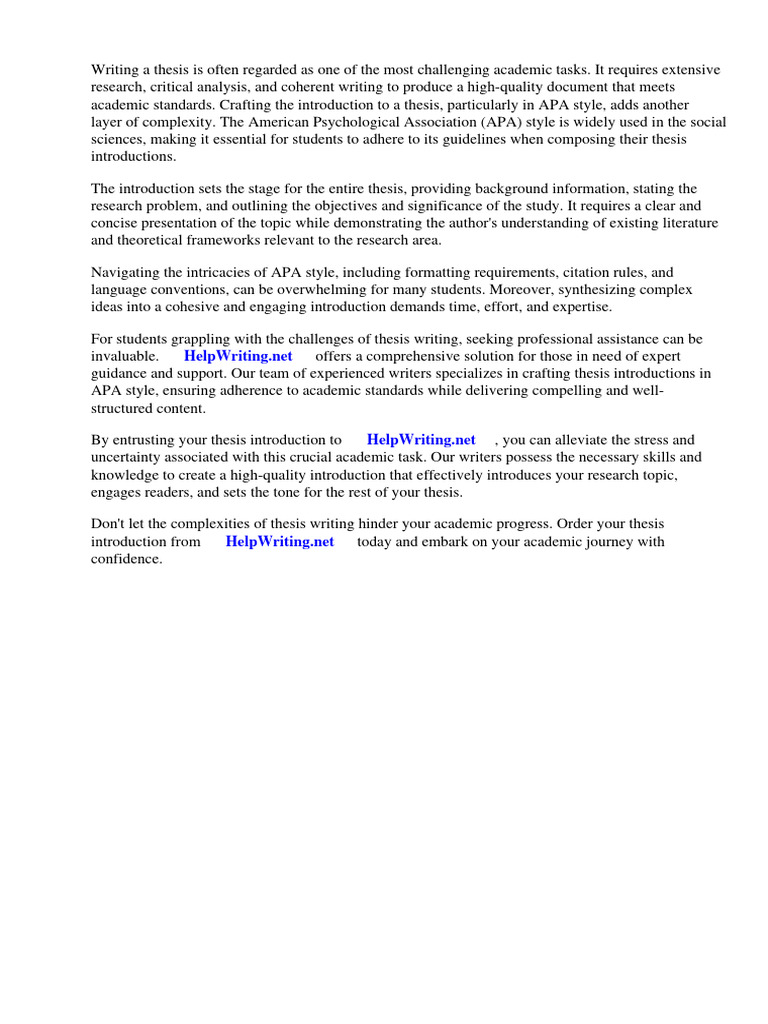 Writing a thesis is often regarded as one of the most challenging academic tasks. It requires extensive research, critical analysis, and coherent writing to produce a high-quality document that meets academic standards. Crafting the introduction to a thesis, particularly in APA style, adds another layer of complexity. The American Psychological Association (APA) style is widely used in the social sciences, making it essential for students to adhere to its guidelines when composing their thesis introductions.

The introduction sets the stage for the entire thesis, providing background information, stating the research problem, and outlining the objectives and significance of the study. It requires a clear and concise presentation of the topic while demonstrating the author's understanding of existing literature and theoretical frameworks relevant to the research area.

Navigating the intricacies of APA style, including formatting requirements, citation rules, and language conventions, can be overwhelming for many students. Moreover, synthesizing complex ideas into a cohesive and engaging introduction demands time, effort, and expertise.

For students grappling with the challenges of thesis writing, seeking professional assistance can be invaluable. HelpWriting.net offers a comprehensive solution for those in need of expert guidance and support. Our team of experienced writers specializes in crafting thesis introductions in APA style, ensuring adherence to academic standards while delivering compelling and well-structured content.

By entrusting your thesis introduction to HelpWriting.net , you can alleviate the stress and uncertainty associated with this crucial academic task. Our writers possess the necessary skills and knowledge to create a high-quality introduction that effectively introduces your research topic, engages readers, and sets the tone for the rest of your thesis.

Don't let the complexities of thesis writing hinder your academic progress. Order your thesis introduction from HelpWriting.net today and embark on your academic journey with confidence.